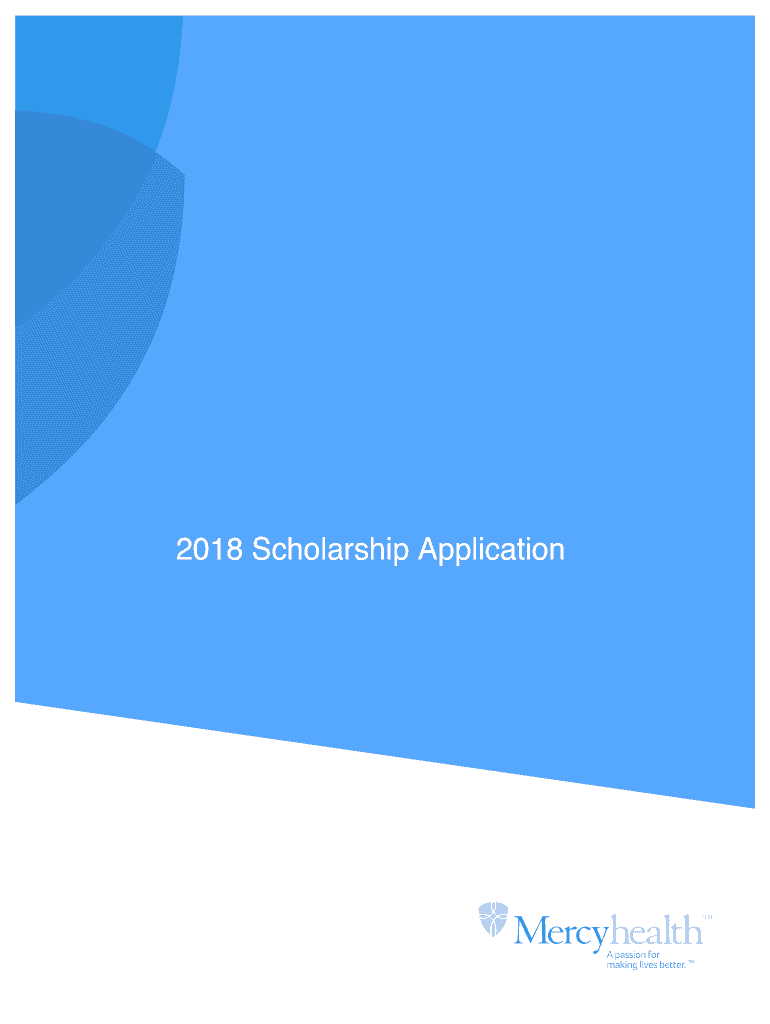 2018 Scholarship Application

Mercyhealth™

A passion for
making lives better.™